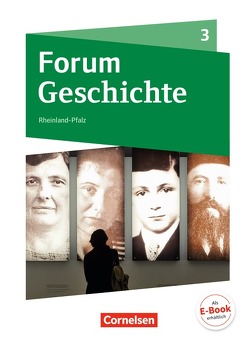 3

Forum Geschichte

Rheinland-Pfalz

Als E-Book erhältlich

Cornelsen